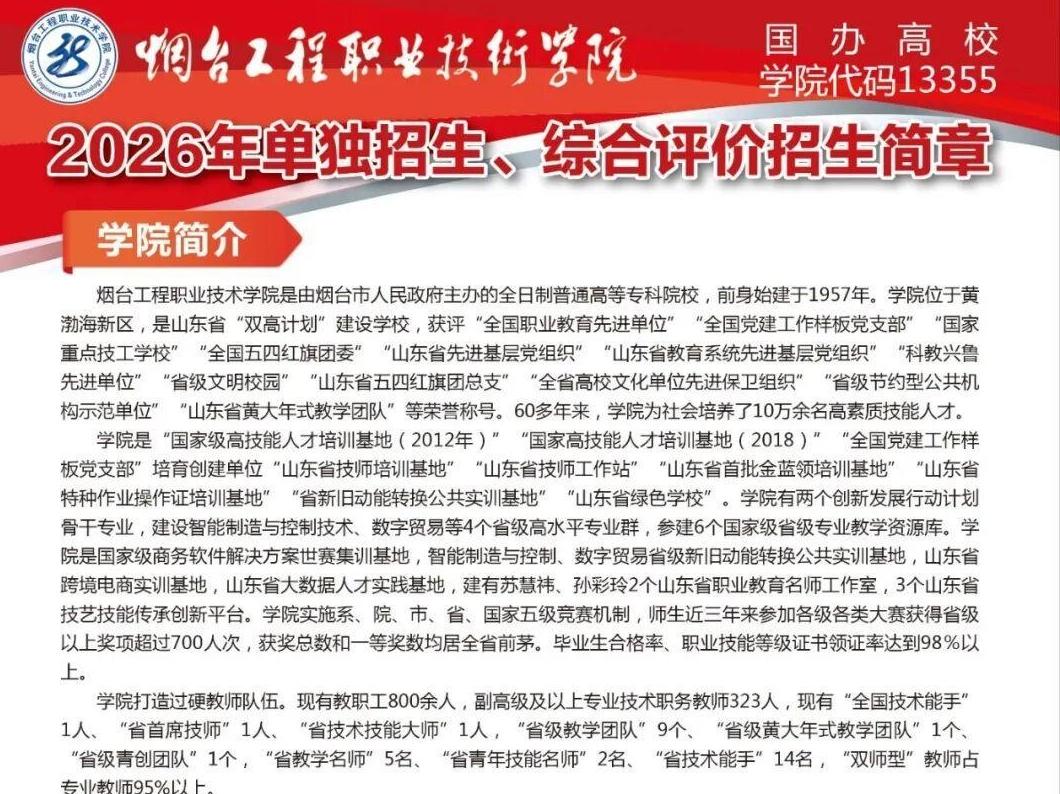 烟台工程职业技术学院
Yantai Engineering & Technology College

烟台工程职业技术学院

国办高校
学院代码13355

2026年单独招生、综合评价招生简章

学院简介

烟台工程职业技术学院是由烟台市人民政府主办的全日制普通高等专科院校，前身始建于1957年。学院位于黄渤海新区，是山东省“双高计划”建设学校，获评“全国职业教育先进单位”“全国党建工作样板党支部”“国家重点技工学校”“全国五四红旗团委”“山东省先进基层党组织”“山东省教育系统先进基层党组织”“科教兴鲁先进单位”“省级文明校园”“山东省五四红旗团总支”“全省高校文化单位先进保卫组织”“省级节约型公共机构示范单位”“山东省黄大年式教学团队”等荣誉称号。60多年来，学院为社会培养了10万余名高素质技能人才。

学院是“国家级高技能人才培训基地（2012年）”“国家高技能人才培训基地（2018）”“全国党建工作样板党支部”培育创建单位“山东省技师培训基地”“山东省技师工作站”“山东省首批金蓝领培训基地”“山东省特种作业操作证培训基地”“省新旧动能转换公共实训基地”“山东省绿色学校”。学院有两个创新发展行动计划骨干专业，建设智能制造与控制技术、数字贸易等4个省级高水平专业群，参建6个国家级省级专业教学资源库。学院是国家级商务软件解决方案世赛集训基地，智能制造与控制、数字贸易省级新旧动能转换公共实训基地，山东省跨境电商实训基地，山东省大数据人才实践基地，建有苏慧祎、孙彩玲2个山东省职业教育名师工作室，3个山东省技艺技能传承创新平台。学院实施系、院、市、省、国家五级竞赛机制，师生近三年来参加各级各类大赛获得省级以上奖项超过700人次，获奖总数和一等奖数均居全省前茅。毕业生合格率、职业技能等级证书领证率达到98%以上。

学院打造过硬教师队伍。现有教职工800余人，副高级及以上专业技术职务教师323人，现有“全国技术能手”1人、“省首席技师”1人、“省技术技能大师”1人，“省级教学团队”9个、“省级黄大年式教学团队”1个、“省级青创团队”1个，“省教学名师”5名、“省青年技能名师”2名、“省技术能手”14名，“双师型”教师占专业教师95%以上。